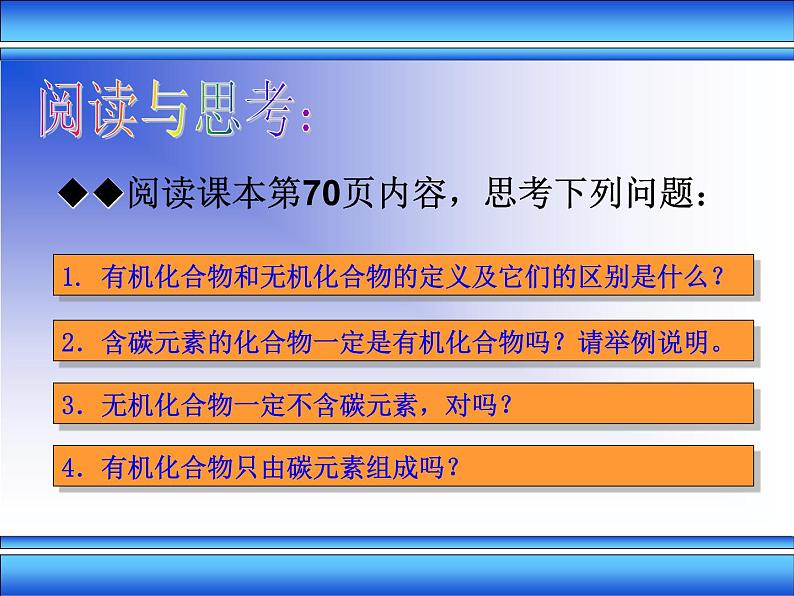 阅读与思考：

◆◆阅读课本第70页内容，思考下列问题：

1. 有机化合物和无机化合物的定义及它们的区别是什么？

2. 含碳元素的化合物一定是有机化合物吗？请举例说明。

3. 无机化合物一定不含碳元素，对吗？

4. 有机化合物只由碳元素组成吗？